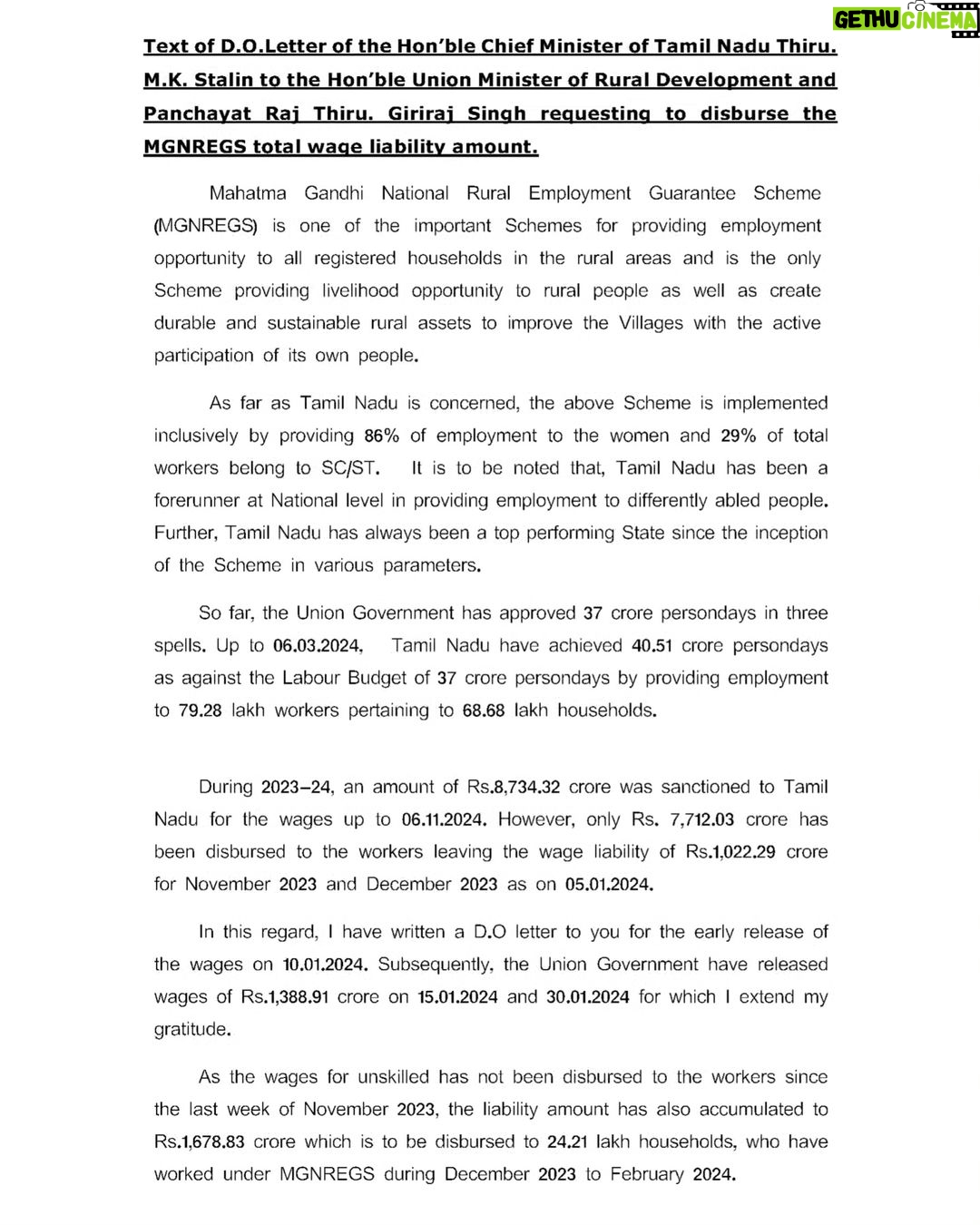 Text of D.O.Letter of the Hon'ble Chief Minister of Tamil Nadu Thiru. M.K. Stalin to the Hon'ble Union Minister of Rural Development and Panchayat Raj Thiru. Giriraj Singh requesting to disburse the MGNREGS total wage liability amount.

Mahatma Gandhi National Rural Employment Guarantee Scheme (MGNREGS) is one of the important Schemes for providing employment opportunity to all registered households in the rural areas and is the only Scheme providing livelihood opportunity to rural people as well as create durable and sustainable rural assets to improve the Villages with the active participation of its own people.

As far as Tamil Nadu is concerned, the above Scheme is implemented inclusively by providing 86% of employment to the women and 29% of total workers belong to SC/ST. It is to be noted that, Tamil Nadu has been a forerunner at National level in providing employment to differently abled people. Further, Tamil Nadu has always been a top performing State since the inception of the Scheme in various parameters.

So far, the Union Government has approved 37 crore persondays in three spells. Up to 06.03.2024, Tamil Nadu have achieved 40.51 crore persondays as against the Labour Budget of 37 crore persondays by providing employment to 79.28 lakh workers pertaining to 68.68 lakh households.

During 2023-24, an amount of Rs.8,734.32 crore was sanctioned to Tamil Nadu for the wages up to 06.11.2024. However, only Rs. 7,712.03 crore has been disbursed to the workers leaving the wage liability of Rs.1,022.29 crore for November 2023 and December 2023 as on 05.01.2024.

In this regard, I have written a D.O letter to you for the early release of the wages on 10.01.2024. Subsequently, the Union Government have released wages of Rs.1,388.91 crore on 15.01.2024 and 30.01.2024 for which I extend my gratitude.

As the wages for unskilled has not been disbursed to the workers since the last week of November 2023, the liability amount has also accumulated to Rs.1,678.83 crore which is to be disbursed to 24.21 lakh households, who have worked under MGNREGS during December 2023 to February 2024.

GETHU CINEMA